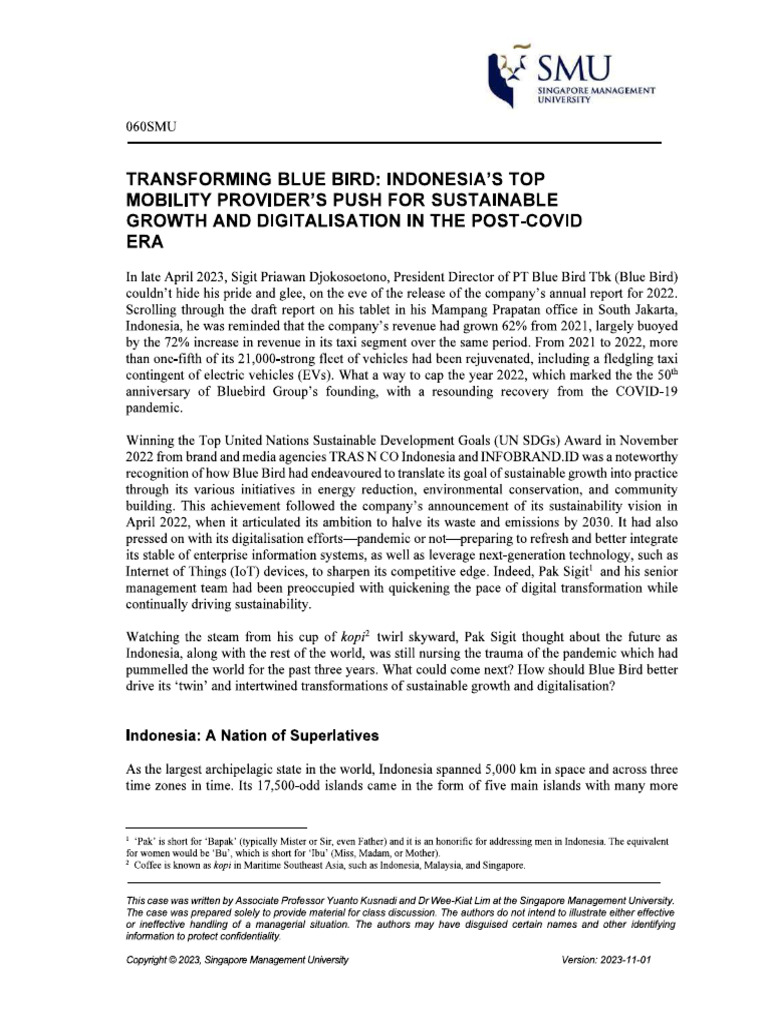 SMU
SINGAPORE MANAGEMENT UNIVERSITY

060SMU

TRANSFORMING BLUE BIRD: INDONESIA'S TOP MOBILITY PROVIDER'S PUSH FOR SUSTAINABLE GROWTH AND DIGITALISATION IN THE POST-COVID ERA

In late April 2023, Sigit Priawan Djokosoetono, President Director of PT Blue Bird Tbk (Blue Bird) couldn't hide his pride and glee, on the eve of the release of the company's annual report for 2022. Scrolling through the draft report on his tablet in his Mampang Prapatan office in South Jakarta, Indonesia, he was reminded that the company's revenue had grown 62% from 2021, largely buoyed by the 72% increase in revenue in its taxi segment over the same period. From 2021 to 2022, more than one-fifth of its 21,000-strong fleet of vehicles had been rejuvenated, including a fledgling taxi contingent of electric vehicles (EVs). What a way to cap the year 2022, which marked the the 50$^{th}$ anniversary of Bluebird Group's founding, with a resounding recovery from the COVID-19 pandemic.

Winning the Top United Nations Sustainable Development Goals (UN SDGs) Award in November 2022 from brand and media agencies TRAS N CO Indonesia and INFOBRAND.ID was a noteworthy recognition of how Blue Bird had endeavoured to translate its goal of sustainable growth into practice through its various initiatives in energy reduction, environmental conservation, and community building. This achievement followed the company's announcement of its sustainability vision in April 2022, when it articulated its ambition to halve its waste and emissions by 2030. It had also pressed on with its digitalisation efforts—pandemic or not—preparing to refresh and better integrate its stable of enterprise information systems, as well as leverage next-generation technology, such as Internet of Things (IoT) devices, to sharpen its competitive edge. Indeed, Pak Sigit$^1$ and his senior management team had been preoccupied with quickening the pace of digital transformation while continually driving sustainability.

Watching the steam from his cup of kopi$^2$ twirl skyward, Pak Sigit thought about the future as Indonesia, along with the rest of the world, was still nursing the trauma of the pandemic which had pummelled the world for the past three years. What could come next? How should Blue Bird better drive its 'twin' and intertwined transformations of sustainable growth and digitalisation?

Indonesia: A Nation of Superlatives

As the largest archipelagic state in the world, Indonesia spanned 5,000 km in space and across three time zones in time. Its 17,500-odd islands came in the form of five main islands with many more

$^1$ 'Pak' is short for 'Bapak' (typically Mister or Sir, even Father) and it is an honorific for addressing men in Indonesia. The equivalent for women would be 'Bu', which is short for 'Ibu' (Miss, Madam, or Mother).
$^2$ Coffee is known as kopi in Maritime Southeast Asia, such as Indonesia, Malaysia, and Singapore.

This case was written by Associate Professor Yuanto Kusnadi and Dr Wee-Kiat Lim at the Singapore Management University. The case was prepared solely to provide material for class discussion. The authors do not intend to illustrate either effective or ineffective handling of a managerial situation. The authors may have disguised certain names and other identifying information to protect confidentiality.

Copyright © 2023, Singapore Management University    Version: 2023-11-01